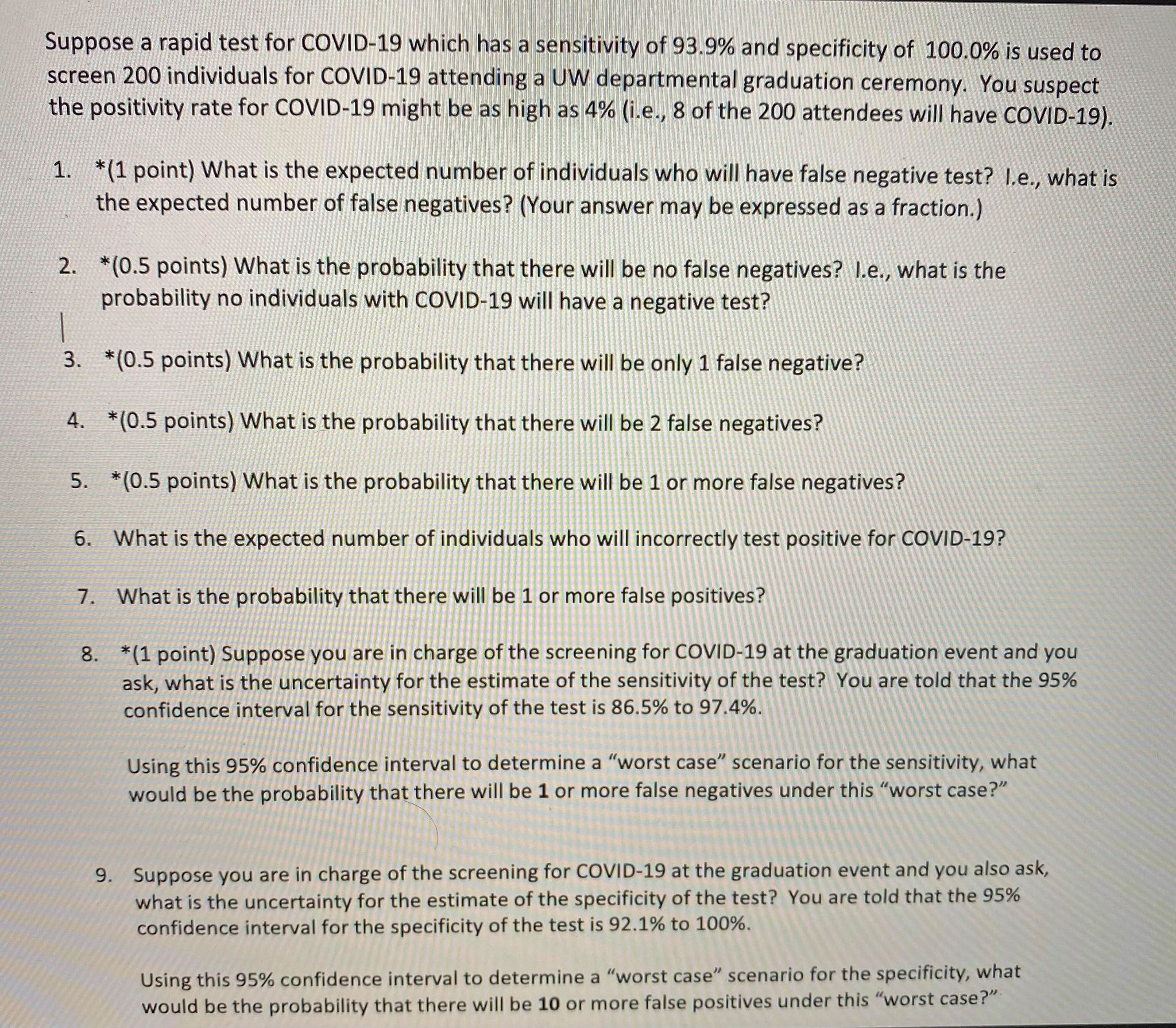 Suppose a rapid test for COVID-19 which has a sensitivity of 93.9% and specificity of 100.0% is used to screen 200 individuals for COVID-19 attending a UW departmental graduation ceremony. You suspect the positivity rate for COVID-19 might be as high as 4% (i.e., 8 of the 200 attendees will have COVID-19).

1. *(1 point) What is the expected number of individuals who will have false negative test? I.e., what is the expected number of false negatives? (Your answer may be expressed as a fraction.)

2. *(0.5 points) What is the probability that there will be no false negatives? I.e., what is the probability no individuals with COVID-19 will have a negative test?

3. *(0.5 points) What is the probability that there will be only 1 false negative?

4. *(0.5 points) What is the probability that there will be 2 false negatives?

5. *(0.5 points) What is the probability that there will be 1 or more false negatives?

6. What is the expected number of individuals who will incorrectly test positive for COVID-19?

7. What is the probability that there will be 1 or more false positives?

8. *(1 point) Suppose you are in charge of the screening for COVID-19 at the graduation event and you ask, what is the uncertainty for the estimate of the sensitivity of the test? You are told that the 95% confidence interval for the sensitivity of the test is 86.5% to 97.4%.

Using this 95% confidence interval to determine a "worst case" scenario for the sensitivity, what would be the probability that there will be 1 or more false negatives under this "worst case?"

9. Suppose you are in charge of the screening for COVID-19 at the graduation event and you also ask, what is the uncertainty for the estimate of the specificity of the test? You are told that the 95% confidence interval for the specificity of the test is 92.1% to 100%.

Using this 95% confidence interval to determine a "worst case" scenario for the specificity, what would be the probability that there will be 10 or more false positives under this "worst case?"